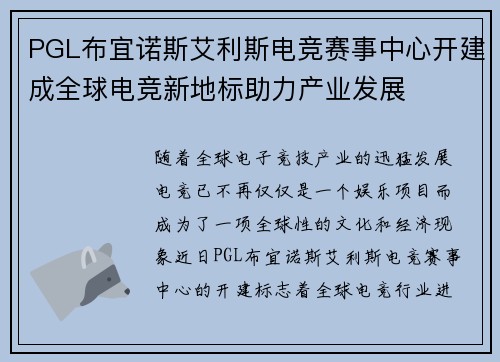 PGL布宜诺斯艾利斯电竞赛事中心开建成全球电竞新地标助力产业发展

随着全球电子竞技产业的迅猛发展电竞已不再仅仅是一个娱乐项目而成为了一项全球性的文化和经济现象近日PGL布宜诺斯艾利斯电竞赛事中心的开建标志着全球电竞行业进